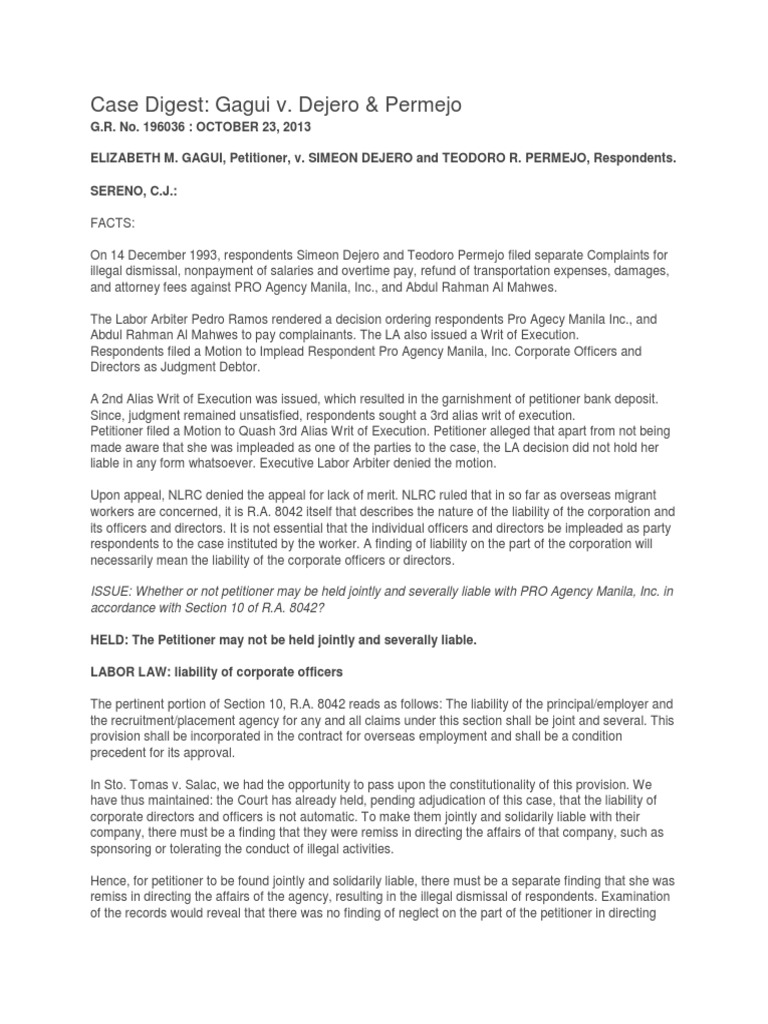 Case Digest: Gagui v. Dejero & Permejo

G.R. No. 196036 : OCTOBER 23, 2013

ELIZABETH M. GAGUI, Petitioner, v. SIMEON DEJERO and TEODORO R. PERMEJO, Respondents.

SERENO, C.J.:

FACTS:

On 14 December 1993, respondents Simeon Dejero and Teodoro Permejo filed separate Complaints for illegal dismissal, nonpayment of salaries and overtime pay, refund of transportation expenses, damages, and attorney fees against PRO Agency Manila, Inc., and Abdul Rahman Al Mahwes.

The Labor Arbiter Pedro Ramos rendered a decision ordering respondents Pro Agecy Manila Inc., and Abdul Rahman Al Mahwes to pay complainants. The LA also issued a Writ of Execution.
Respondents filed a Motion to Implead Respondent Pro Agency Manila, Inc. Corporate Officers and Directors as Judgment Debtor.

A 2nd Alias Writ of Execution was issued, which resulted in the garnishment of petitioner bank deposit. Since, judgment remained unsatisfied, respondents sought a 3rd alias writ of execution.
Petitioner filed a Motion to Quash 3rd Alias Writ of Execution. Petitioner alleged that apart from not being made aware that she was impleaded as one of the parties to the case, the LA decision did not hold her liable in any form whatsoever. Executive Labor Arbiter denied the motion.

Upon appeal, NLRC denied the appeal for lack of merit. NLRC ruled that in so far as overseas migrant workers are concerned, it is R.A. 8042 itself that describes the nature of the liability of the corporation and its officers and directors. It is not essential that the individual officers and directors be impleaded as party respondents to the case instituted by the worker. A finding of liability on the part of the corporation will necessarily mean the liability of the corporate officers or directors.

ISSUE: Whether or not petitioner may be held jointly and severally liable with PRO Agency Manila, Inc. in accordance with Section 10 of R.A. 8042?

HELD: The Petitioner may not be held jointly and severally liable.

LABOR LAW: liability of corporate officers

The pertinent portion of Section 10, R.A. 8042 reads as follows: The liability of the principal/employer and the recruitment/placement agency for any and all claims under this section shall be joint and several. This provision shall be incorporated in the contract for overseas employment and shall be a condition precedent for its approval.

In Sto. Tomas v. Salac, we had the opportunity to pass upon the constitutionality of this provision. We have thus maintained: the Court has already held, pending adjudication of this case, that the liability of corporate directors and officers is not automatic. To make them jointly and solidarily liable with their company, there must be a finding that they were remiss in directing the affairs of that company, such as sponsoring or tolerating the conduct of illegal activities.

Hence, for petitioner to be found jointly and solidarily liable, there must be a separate finding that she was remiss in directing the affairs of the agency, resulting in the illegal dismissal of respondents. Examination of the records would reveal that there was no finding of neglect on the part of the petitioner in directing